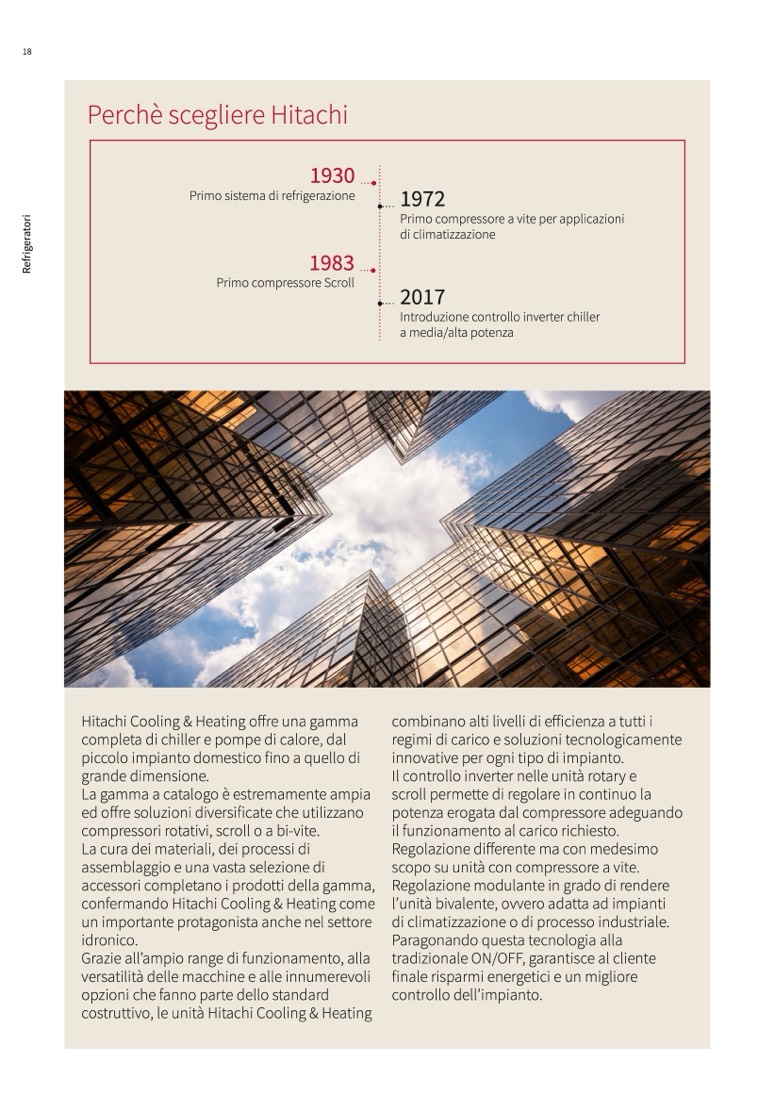 18

Refrigeratori

Perchè scegliere Hitachi

1930
Primo sistema di refrigerazione

1972
Primo compressore a vite per applicazioni di climatizzazione

1983
Primo compressore Scroll

2017
Introduzione controllo inverter chiller a media/alta potenza

Hitachi Cooling & Heating offre una gamma completa di chiller e pompe di calore, dal piccolo impianto domestico fino a quello di grande dimensione.
La gamma a catalogo è estremamente ampia ed offre soluzioni diversificate che utilizzano compressori rotativi, scroll o a bi-vite.
La cura dei materiali, dei processi di assemblaggio e una vasta selezione di accessori completano i prodotti della gamma, confermando Hitachi Cooling & Heating come un importante protagonista anche nel settore idronico.
Grazie all'ampio range di funzionamento, alla versatilità delle macchine e alle innumerevoli opzioni che fanno parte dello standard costruttivo, le unità Hitachi Cooling & Heating combinano alti livelli di efficienza a tutti i regimi di carico e soluzioni tecnologicamente innovative per ogni tipo di impianto.
Il controllo inverter nelle unità rotary e scroll permette di regolare in continuo la potenza erogata dal compressore adeguando il funzionamento al carico richiesto.
Regolazione differente ma con medesimo scopo su unità con compressore a vite.
Regolazione modulante in grado di rendere l'unità bivalente, ovvero adatta ad impianti di climatizzazione o di processo industriale.
Paragonando questa tecnologia alla tradizionale ON/OFF, garantisce al cliente finale risparmi energetici e un migliore controllo dell'impianto.